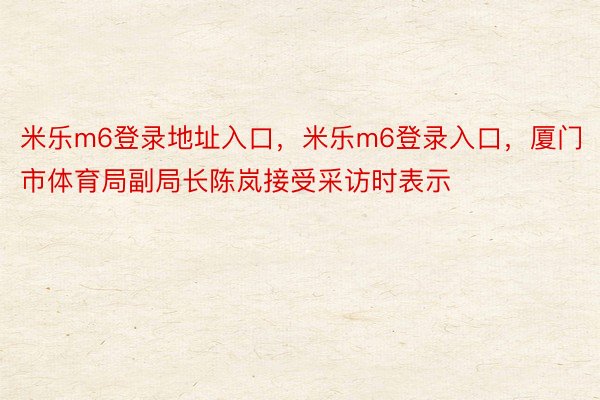 米乐m6登录地址入口，米乐m6登录入口，厦门市体育局副局长陈岚接受采访时表示